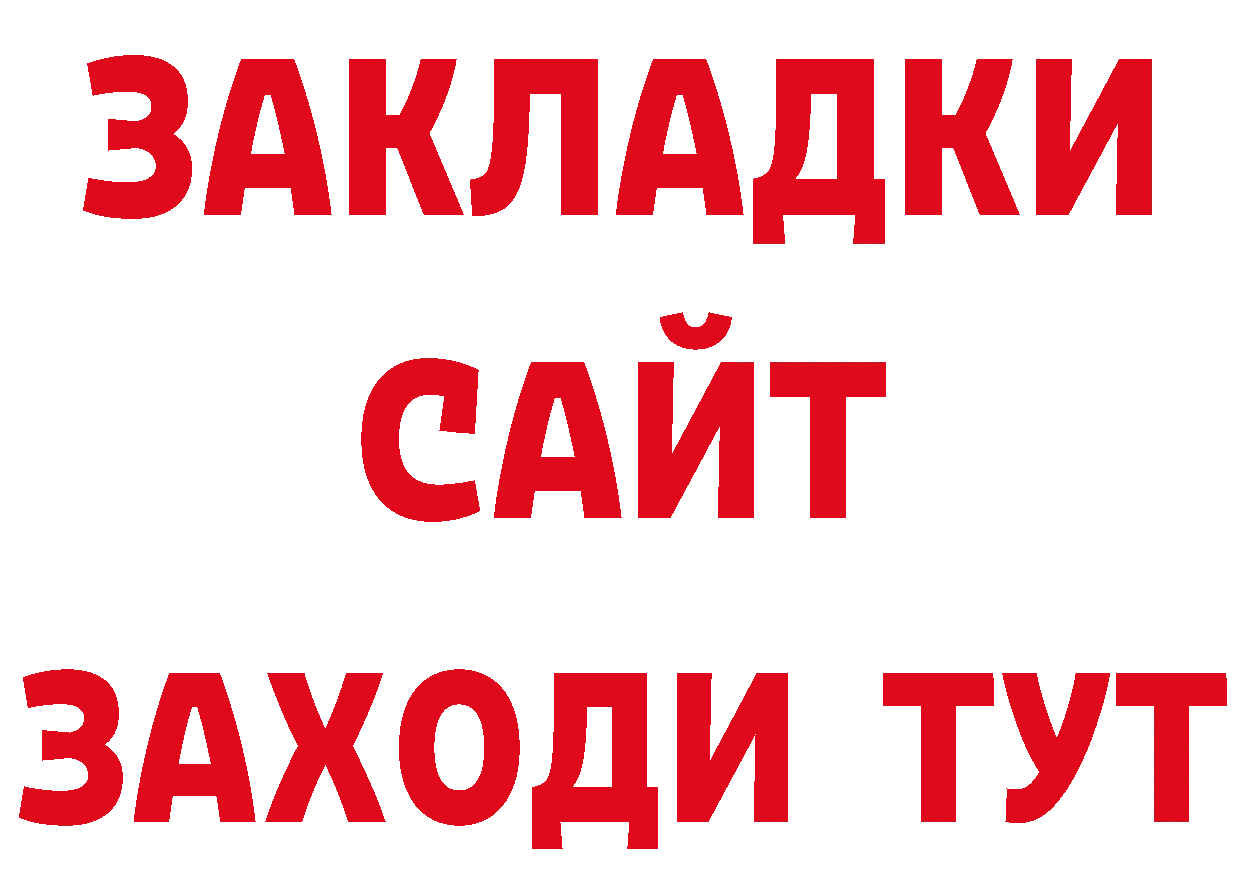 ЗАКЛАДКИ
САЙТ
ЗАХОДИ ТУТ